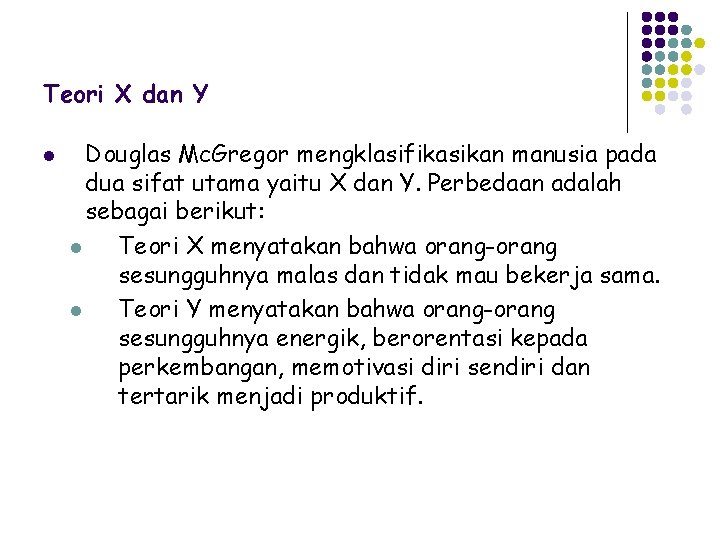 Teori X dan Y

• Douglas McGregor mengklasifikasikan manusia pada dua sifat utama yaitu X dan Y. Perbedaan adalah sebagai berikut:

• Teori X menyatakan bahwa orang-orang sesungguhnya malas dan tidak mau bekerja sama.

• Teori Y menyatakan bahwa orang-orang sesungguhnya energik, berorentasi kepada perkembangan, memotivasi diri sendiri dan tertarik menjadi produktif.